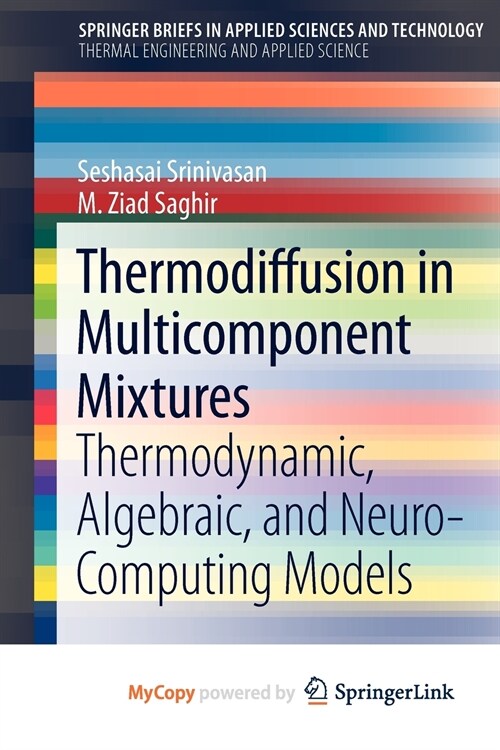 SPRINGER BRIEFS IN APPLIED SCIENCES AND TECHNOLOGY
THERMAL ENGINEERING AND APPLIED SCIENCE

Seshasai Srinivasan
M. Ziad Saghir

Thermodiffusion in Multicomponent Mixtures
Thermodynamic, Algebraic, and Neuro-Computing Models

MyCopy powered by SpringerLink